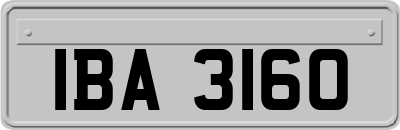 IBA 3160